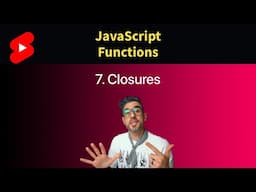 JavaScript
Functions

7. Closures